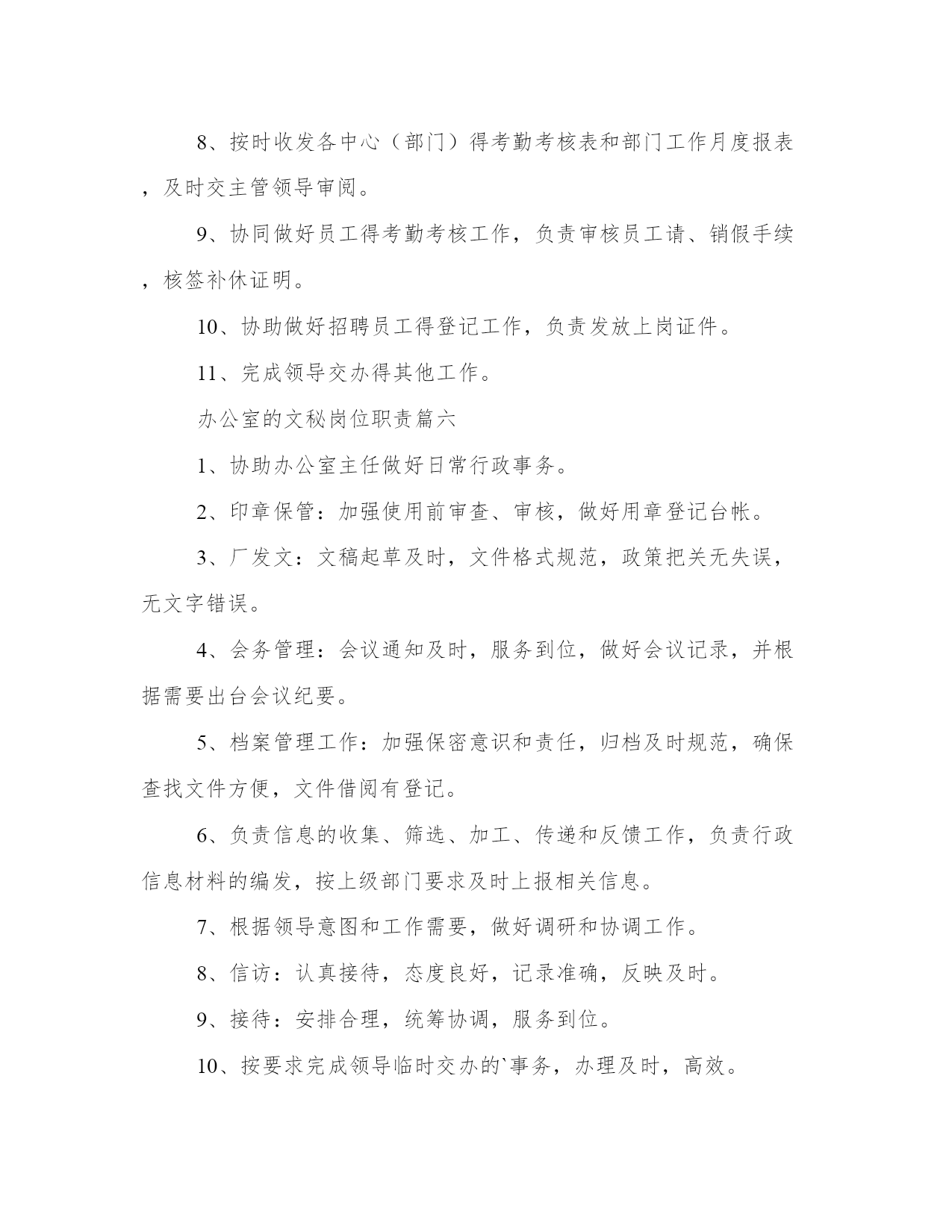 8、按时收发各中心（部门）得考勤考核表和部门工作月度报表，及时交主管领导审阅。

9、协同做好员工得考勤考核工作，负责审核员工请、销假手续，核签补休证明。

10、协助做好招聘员工得登记工作，负责发放上岗证件。

11、完成领导交办得其他工作。

办公室的文秘岗位职责篇六

1、协助办公室主任做好日常行政事务。

2、印章保管：加强使用前审查、审核，做好用章登记台帐。

3、厂发文：文稿起草及时，文件格式规范，政策把关无失误，无文字错误。

4、会务管理：会议通知及时，服务到位，做好会议记录，并根据需要出台会议纪要。

5、档案管理工作：加强保密意识和责任，归档及时规范，确保查找文件方便，文件借阅有登记。

6、负责信息的收集、筛选、加工、传递和反馈工作，负责行政信息材料的编发，按上级部门要求及时上报相关信息。

7、根据领导意图和工作需要，做好调研和协调工作。

8、信访：认真接待，态度良好，记录准确，反映及时。

9、接待：安排合理，统筹协调，服务到位。

10、按要求完成领导临时交办的`事务，办理及时，高效。